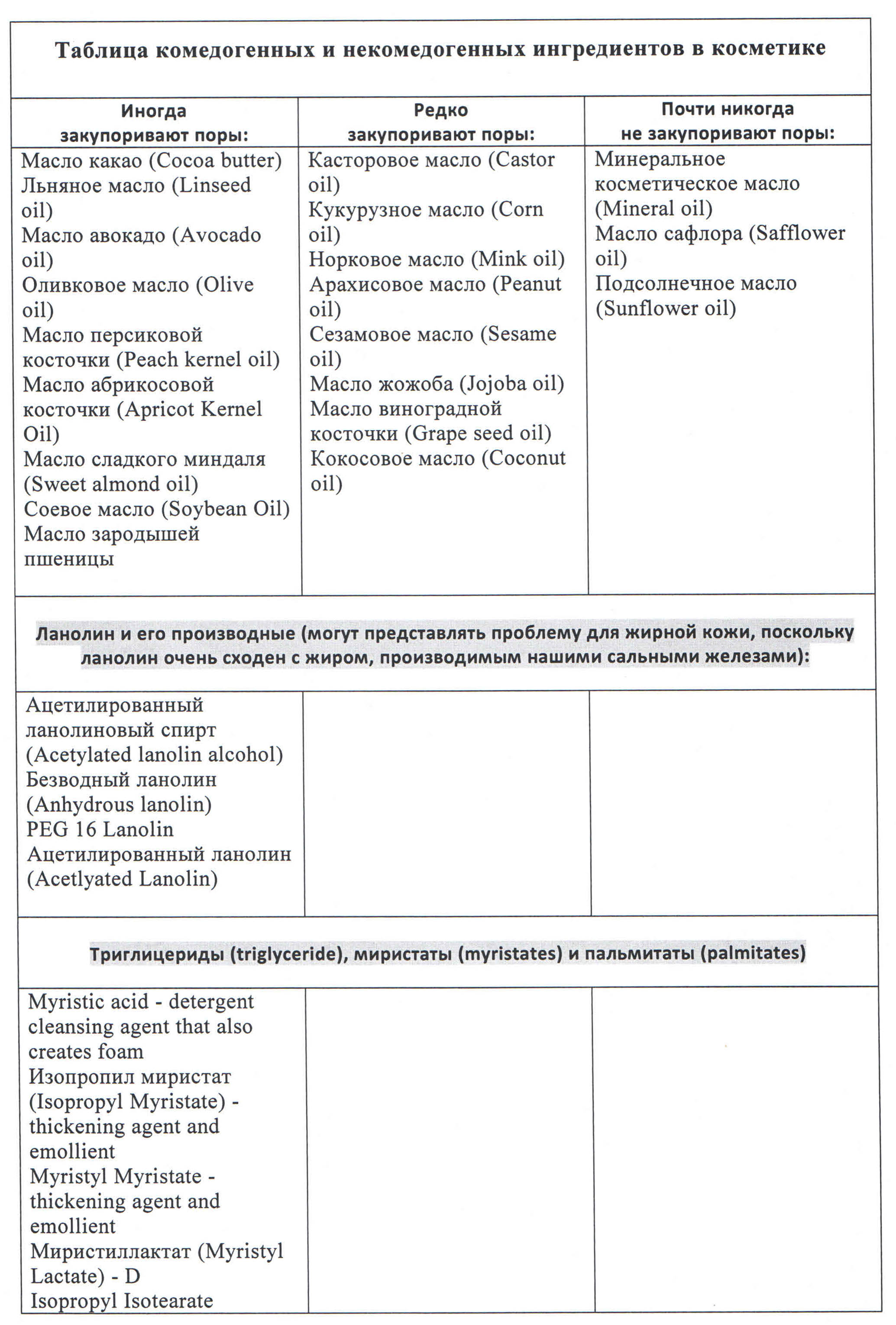 Таблица комедогенных и некомедогенных ингредиентов в косметике

| Иногда закупоривают поры: | Редко закупоривают поры: | Почти никогда не закупоривают поры: |
|---|---|---|
| Масло какао (Cocoa butter) Льняное масло (Linseed oil) Масло авокадо (Avocado oil) Оливковое масло (Olive oil) Масло персиковой косточки (Peach kernel oil) Масло абрикосовой косточки (Apricot Kernel Oil) Масло сладкого миндаля (Sweet almond oil) Соевое масло (Soybean Oil) Масло зародышей пшеницы | Касторовое масло (Castor oil) Кукурузное масло (Corn oil) Норковое масло (Mink oil) Арахисовое масло (Peanut oil) Сезамовое масло (Sesame oil) Масло жожоба (Jojoba oil) Масло виноградной косточки (Grape seed oil) Кокосовое масло (Coconut oil) | Минеральное косметическое масло (Mineral oil) Масло сафлора (Safflower oil) Подсолнечное масло (Sunflower oil) |

Ланолин и его производные (могут представлять проблему для жирной кожи, поскольку ланолин очень сходен с жиром, производимым нашими сальными железами):

| | | |
|---|---|---|
| Ацетилированный ланолиновый спирт (Acetylated lanolin alcohol) Безводный ланолин (Anhydrous lanolin) PEG 16 Lanolin Ацетилированный ланолин (Acetlyated Lanolin) | | |

Триглицериды (triglyceride), миристаты (myristates) и пальмитаты (palmitates)

| | | |
|---|---|---|
| Myristic acid - detergent cleansing agent that also creates foam Изопропил миристат (Isopropyl Myristate) - thickening agent and emollient Myristyl Myristate - thickening agent and emollient Миристиллактат (Myristyl Lactate) - D Isopropyl Isotearate | | |